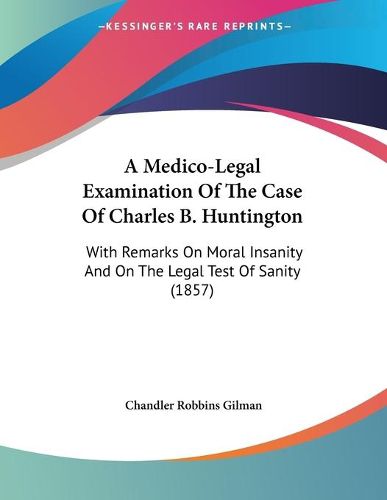 —KESSINGER'S RARE REPRINTS—

A Medico-Legal Examination Of The Case Of Charles B. Huntington

With Remarks On Moral Insanity And On The Legal Test Of Sanity (1857)

Chandler Robbins Gilman